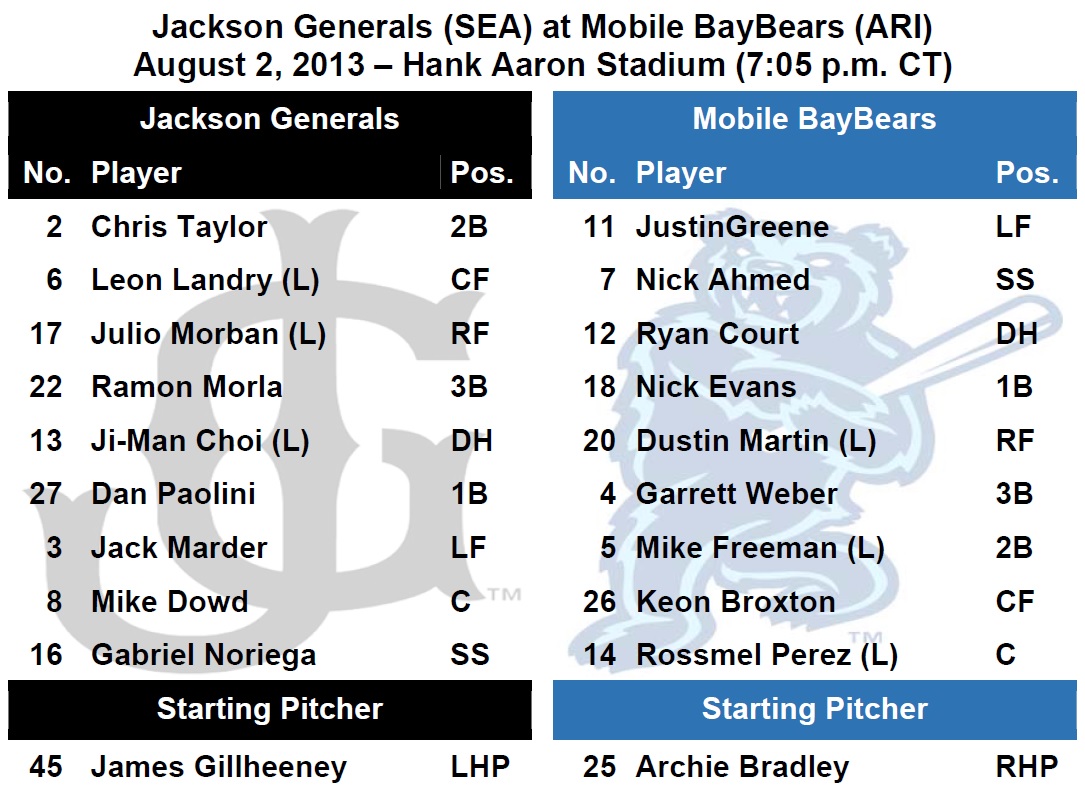 Jackson Generals (SEA) at Mobile BayBears (ARI)
August 2, 2013 – Hank Aaron Stadium (7:05 p.m. CT)

Jackson Generals

| No. | Player | Pos. |
|---|---|---|
| 2 | Chris Taylor | 2B |
| 6 | Leon Landry (L) | CF |
| 17 | Julio Morban (L) | RF |
| 22 | Ramon Morla | 3B |
| 13 | Ji-Man Choi (L) | DH |
| 27 | Dan Paolini | 1B |
| 3 | Jack Marder | LF |
| 8 | Mike Dowd | C |
| 16 | Gabriel Noriega | SS |

Starting Pitcher

| 45 | James Gillheeney | LHP |
|---|---|---|

Mobile BayBears

| No. | Player | Pos. |
|---|---|---|
| 11 | JustinGreene | LF |
| 7 | Nick Ahmed | SS |
| 12 | Ryan Court | DH |
| 18 | Nick Evans | 1B |
| 20 | Dustin Martin (L) | RF |
| 4 | Garrett Weber | 3B |
| 5 | Mike Freeman (L) | 2B |
| 26 | Keon Broxton | CF |
| 14 | Rossmel Perez (L) | C |

Starting Pitcher

| 25 | Archie Bradley | RHP |
|---|---|---|

TM
TM